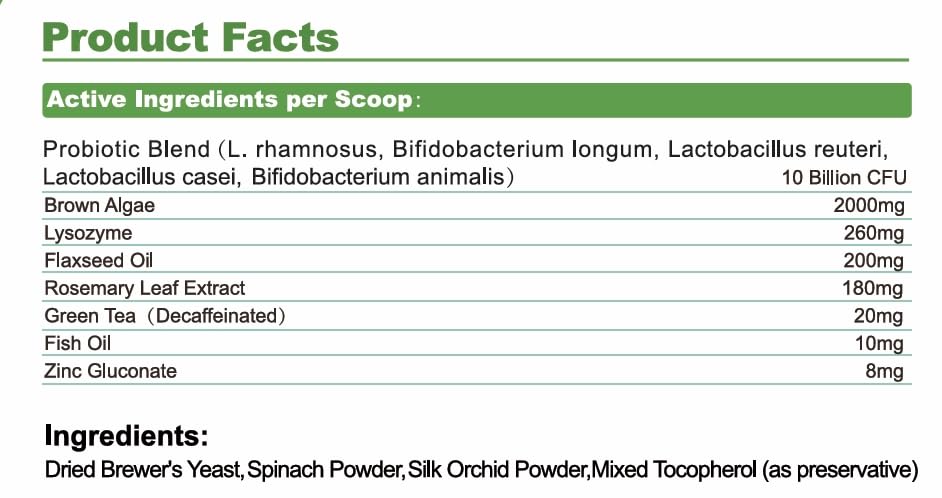 Product Facts

Active Ingredients per Scoop:

| | |
|---|---|
| Probiotic Blend (L. rhamnosus, Bifidobacterium longum, Lactobacillus reuteri, Lactobacillus casei, Bifidobacterium animalis) | 10 Billion CFU |
| Brown Algae | 2000mg |
| Lysozyme | 260mg |
| Flaxseed Oil | 200mg |
| Rosemary Leaf Extract | 180mg |
| Green Tea (Decaffeinated) | 20mg |
| Fish Oil | 10mg |
| Zinc Gluconate | 8mg |

Ingredients:

Dried Brewer's Yeast,Spinach Powder,Silk Orchid Powder,Mixed Tocopherol (as preservative)